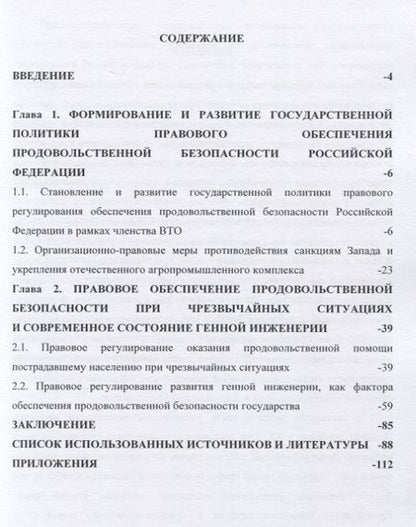 СОДЕРЖАНИЕ

ВВЕДЕНИЕ -4

Глава 1. ФОРМИРОВАНИЕ И РАЗВИТИЕ ГОСУДАРСТВЕННОЙ ПОЛИТИКИ ПРАВОВОГО ОБЕСПЕЧЕНИЯ ПРОДОВОЛЬСТВЕННОЙ БЕЗОПАСНОСТИ РОССИЙСКОЙ ФЕДЕРАЦИИ -6

1.1. Становление и развитие государственной политики правового регулирования обеспечения продовольственной безопасности Российской Федерации в рамках членства ВТО -6

1.2. Организационно-правовые меры противодействия санкциям Запада и укрепления отечественного агропромышленного комплекса -23

Глава 2. ПРАВОВОЕ ОБЕСПЕЧЕНИЕ ПРОДОВОЛЬСТВЕННОЙ БЕЗОПАСНОСТИ ПРИ ЧРЕЗВЫЧАЙНЫХ СИТУАЦИЯХ И СОВРЕМЕННОЕ СОСТОЯНИЕ ГЕННОЙ ИНЖЕНЕРИИ -39

2.1. Правовое регулирование оказания продовольственной помощи пострадавшему населению при чрезвычайных ситуациях -39

2.2. Правовое регулирование развития генной инженерии, как фактора обеспечения продовольственной безопасности государства -59

ЗАКЛЮЧЕНИЕ -85

СПИСОК ИСПОЛЬЗОВАННЫХ ИСТОЧНИКОВ И ЛИТЕРАТУРЫ -88

ПРИЛОЖЕНИЯ -112